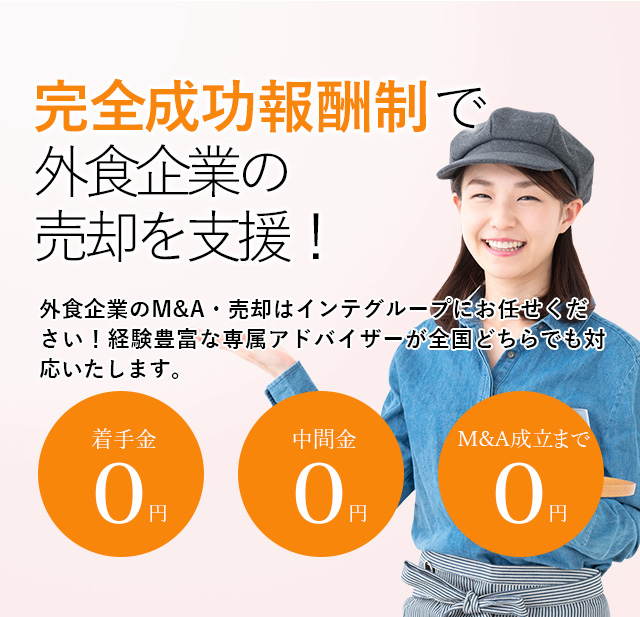 完全成功報酬制で
外食企業の
売却を支援！

外食企業のM&A・売却はインテグループにお任せください！経験豊富な専属アドバイザーが全国どちらでも対応いたします。

着手金
0円

中間金
0円

M&A成立まで
0円